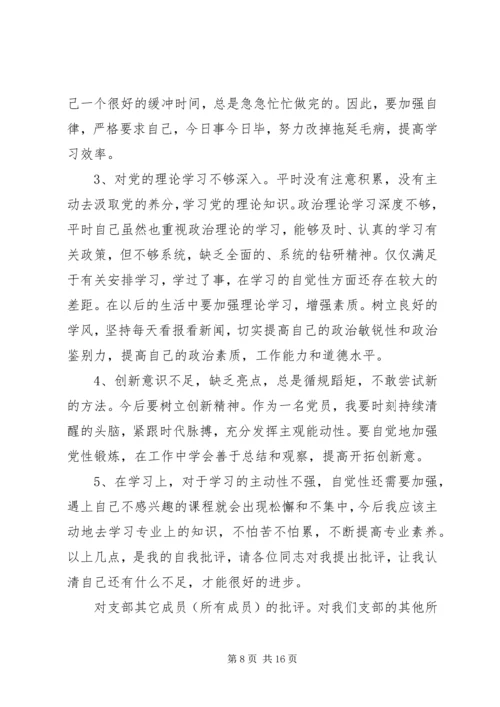 己一个很好的缓冲时间，总是急急忙忙做完的。因此，要加强自律，严格要求自己，今日事今日毕，努力改掉拖延毛病，提高学习效率。

3、对党的理论学习不够深入。平时没有注意积累，没有主动去汲取党的养分，学习党的理论知识。政治理论学习深度不够，平时自己虽然也重视政治理论的学习，能够及时、认真的学习有关政策，但不够系统，缺乏全面的、系统的钻研精神。仅仅满足于有关安排学习，学过了事，在学习的自觉性方面还存在较大的差距。在以后的生活中要加强理论学习，增强素质。树立良好的学风，坚持每天看报看新闻，切实提高自己的政治敏锐性和政治鉴别力，提高自己的政治素质，工作能力和道德水平。

4、创新意识不足，缺乏亮点，总是循规蹈矩，不敢尝试新的方法。今后要树立创新精神。作为一名党员，我要时刻持续清醒的头脑，紧跟时代脉搏，充分发挥主观能动性。要自觉地加强党性锻炼，在工作中学会善于总结和观察，提高开拓创新意。

5、在学习上，对于学习的主动性不强，自觉性还需要加强，遇上自己不感兴趣的课程就会出现松懈和不集中，今后我应该主动地去学习专业上的知识，不怕苦不怕累，不断提高专业素养。以上几点，是我的自我批评，请各位同志对我提出批评，让我认清自己还有什么不足，才能很好的进步。

对支部其它成员（所有成员）的批评。对我们支部的其他所

第 8 页 共 16 页